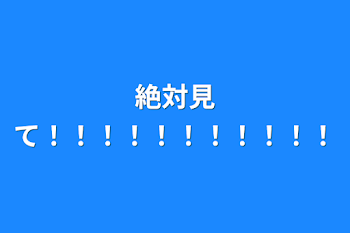 絶対見て！！！！！！！！！！！